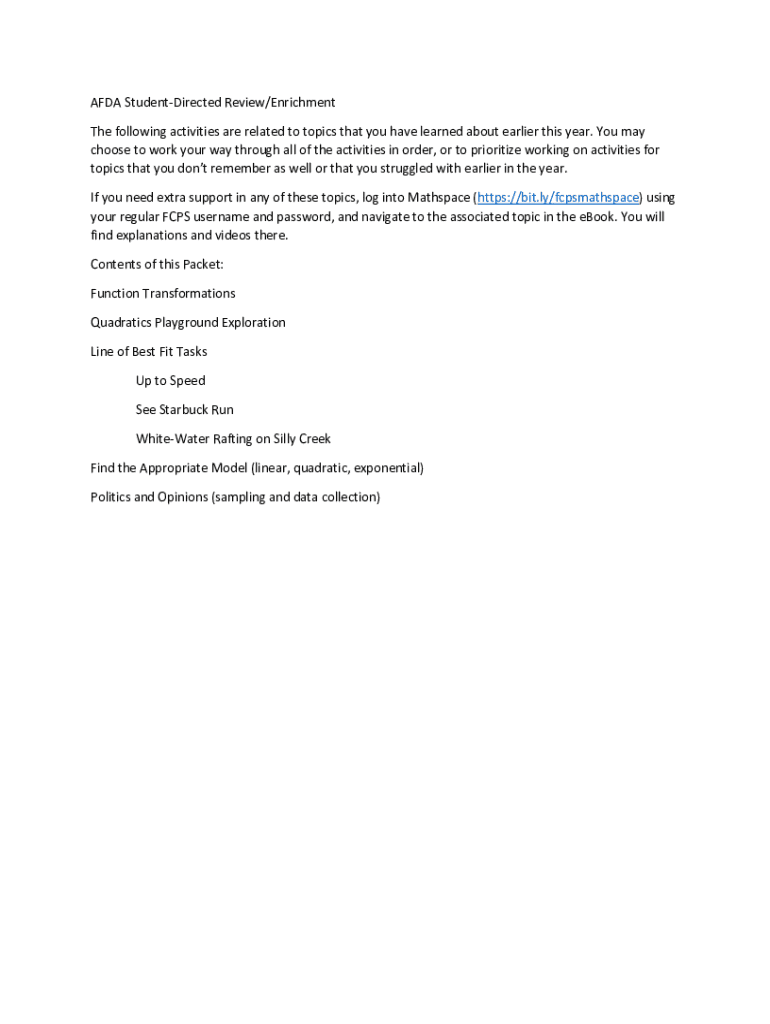 AFDA Student-Directed Review/Enrichment

The following activities are related to topics that you have learned about earlier this year. You may choose to work your way through all of the activities in order, or to prioritize working on activities for topics that you don't remember as well or that you struggled with earlier in the year.

If you need extra support in any of these topics, log into Mathspace (https://bit.ly/fcpsmathspace) using your regular FCPS username and password, and navigate to the associated topic in the eBook. You will find explanations and videos there.

Contents of this Packet:

Function Transformations

Quadratics Playground Exploration

Line of Best Fit Tasks

Up to Speed

See Starbuck Run

White-Water Rafting on Silly Creek

Find the Appropriate Model (linear, quadratic, exponential)

Politics and Opinions (sampling and data collection)